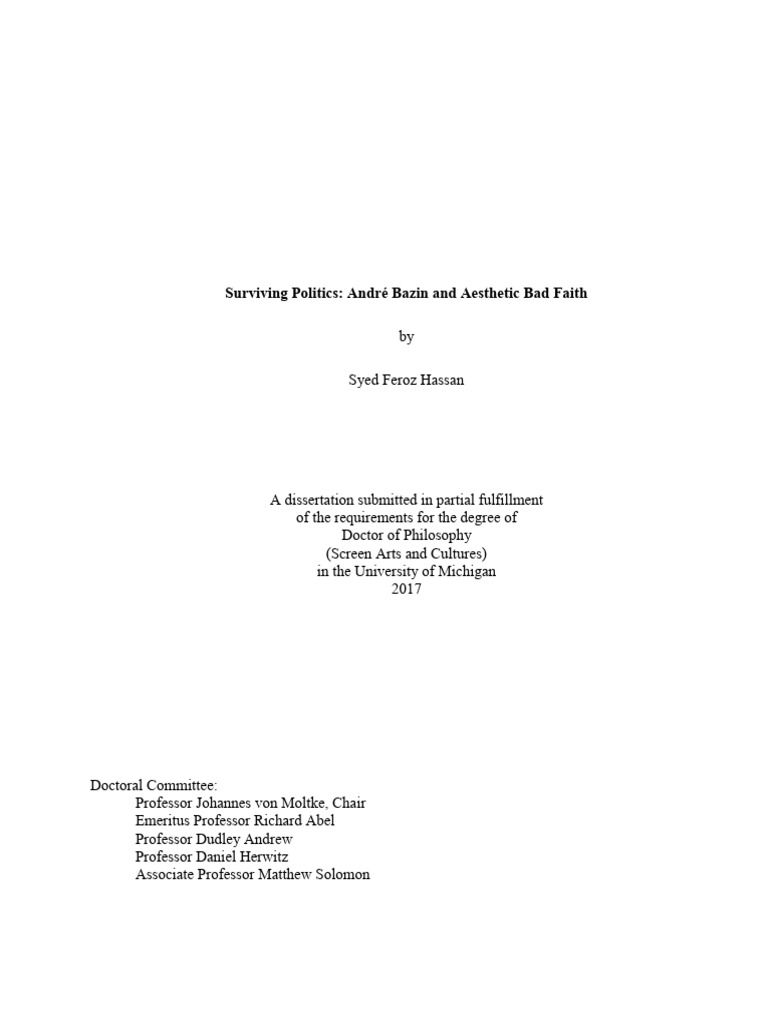 Surviving Politics: André Bazin and Aesthetic Bad Faith

by

Syed Feroz Hassan

A dissertation submitted in partial fulfillment
of the requirements for the degree of
Doctor of Philosophy
(Screen Arts and Cultures)
in the University of Michigan
2017

Doctoral Committee:
Professor Johannes von Moltke, Chair
Emeritus Professor Richard Abel
Professor Dudley Andrew
Professor Daniel Herwitz
Associate Professor Matthew Solomon